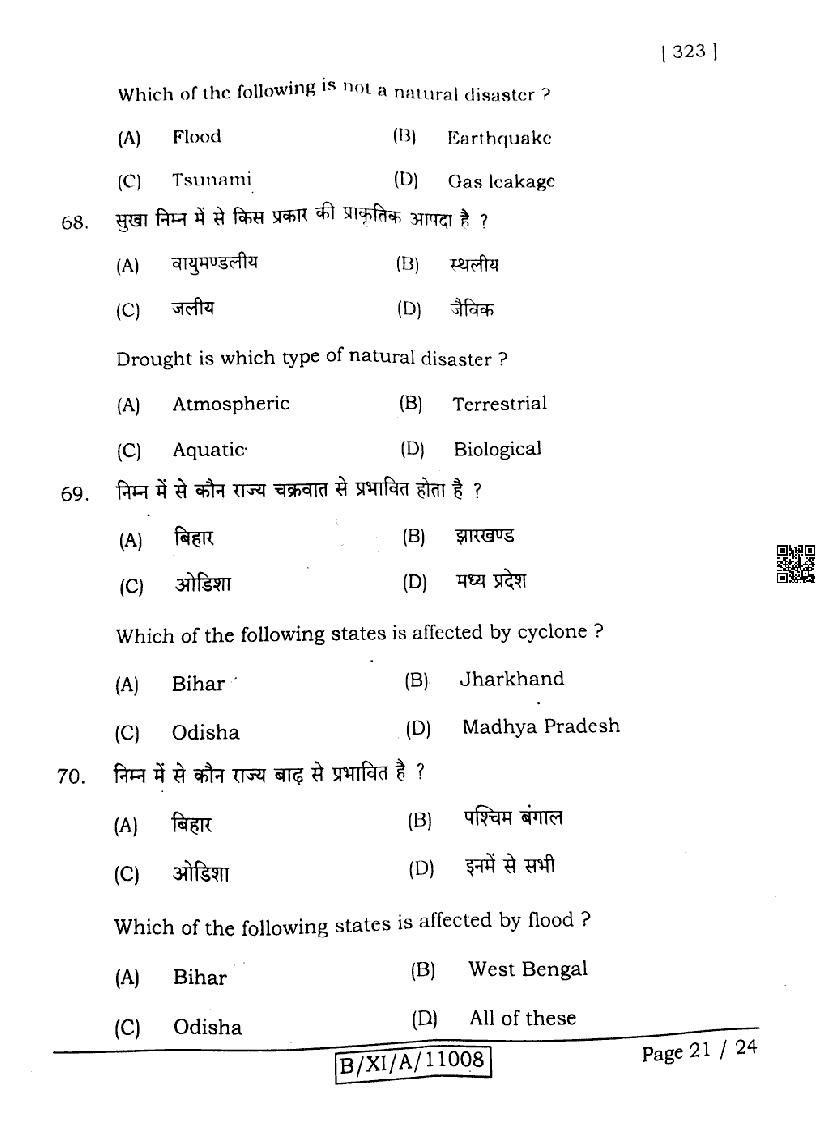 [ 323 ]

Which of the following is not a natural disaster ?

(A) Flood (B) Earthquake

(C) Tsunami (D) Gas leakage

68. सुखा निम्न में से किस प्रकार की प्राकृतिक आपदा है ?

(A) वायुमण्डलीय (B) स्थलीय

(C) जलीय (D) जैविक

Drought is which type of natural disaster ?

(A) Atmospheric (B) Terrestrial

(C) Aquatic (D) Biological

69. निम्न में से कौन राज्य चक्रवात से प्रभावित होता है ?

(A) बिहार (B) झारखण्ड

(C) ओडिशा (D) मध्य प्रदेश

Which of the following states is affected by cyclone ?

(A) Bihar (B) Jharkhand

(C) Odisha (D) Madhya Pradesh

70. निम्न में से कौन राज्य बाढ़ से प्रभावित है ?

(A) बिहार (B) पश्चिम बंगाल

(C) ओडिशा (D) इनमें से सभी

Which of the following states is affected by flood ?

(A) Bihar (B) West Bengal

(C) Odisha (D) All of these

B/XI/A/11008

Page 21 / 24